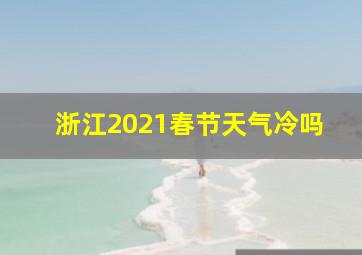 浙江2021春节天气冷吗